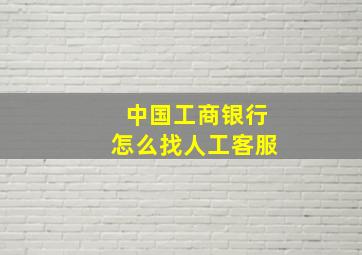 中国工商银行
怎么找人工客服